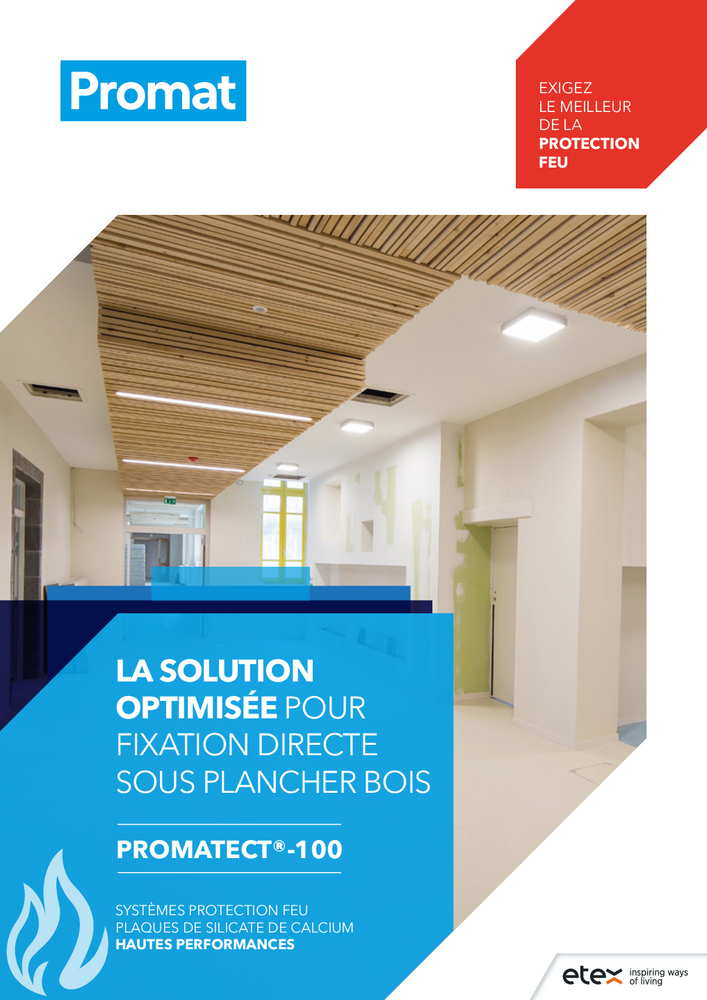 Promat

EXIGEZ
LE MEILLEUR
DE LA
PROTECTION
FEU

LA SOLUTION OPTIMISÉE POUR FIXATION DIRECTE SOUS PLANCHER BOIS

PROMATECT®-100

SYSTÈMES PROTECTION FEU
PLAQUES DE SILICATE DE CALCIUM
HAUTES PERFORMANCES

etex inspiring ways of living